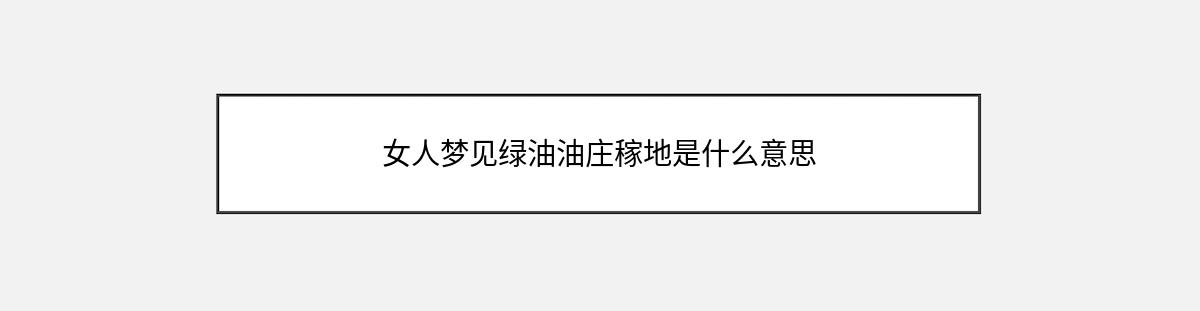 女人梦见绿油油庄稼地是什么意思